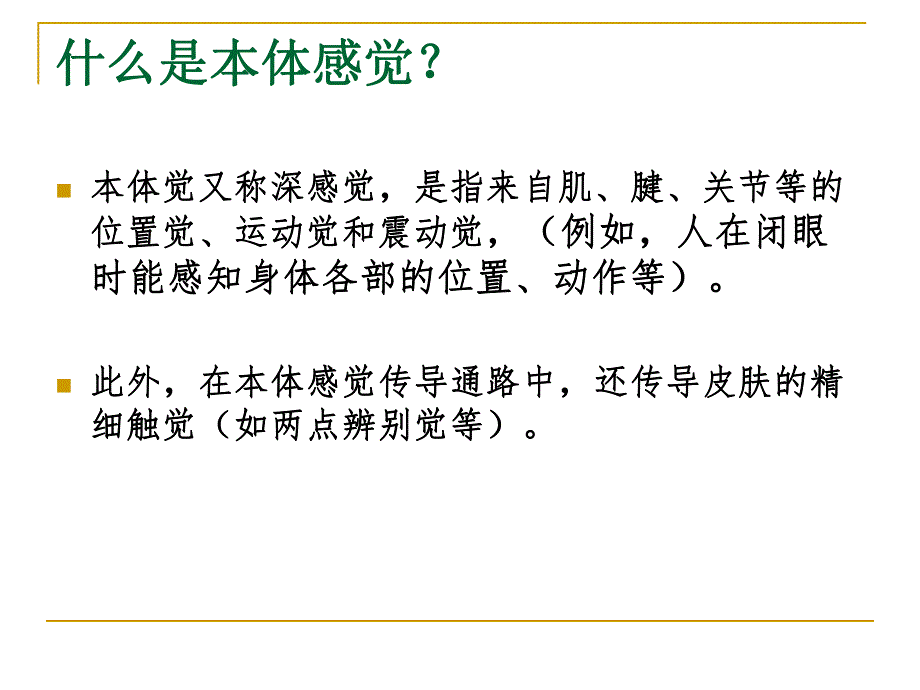 什么是本体感觉？

本体觉又称深感觉，是指来自肌、腱、关节等的位置觉、运动觉和震动觉，（例如，人在闭眼时能感知身体各部的位置、动作等）。

此外，在本体感觉传导通路中，还传导皮肤的精细触觉（如两点辨别觉等）。